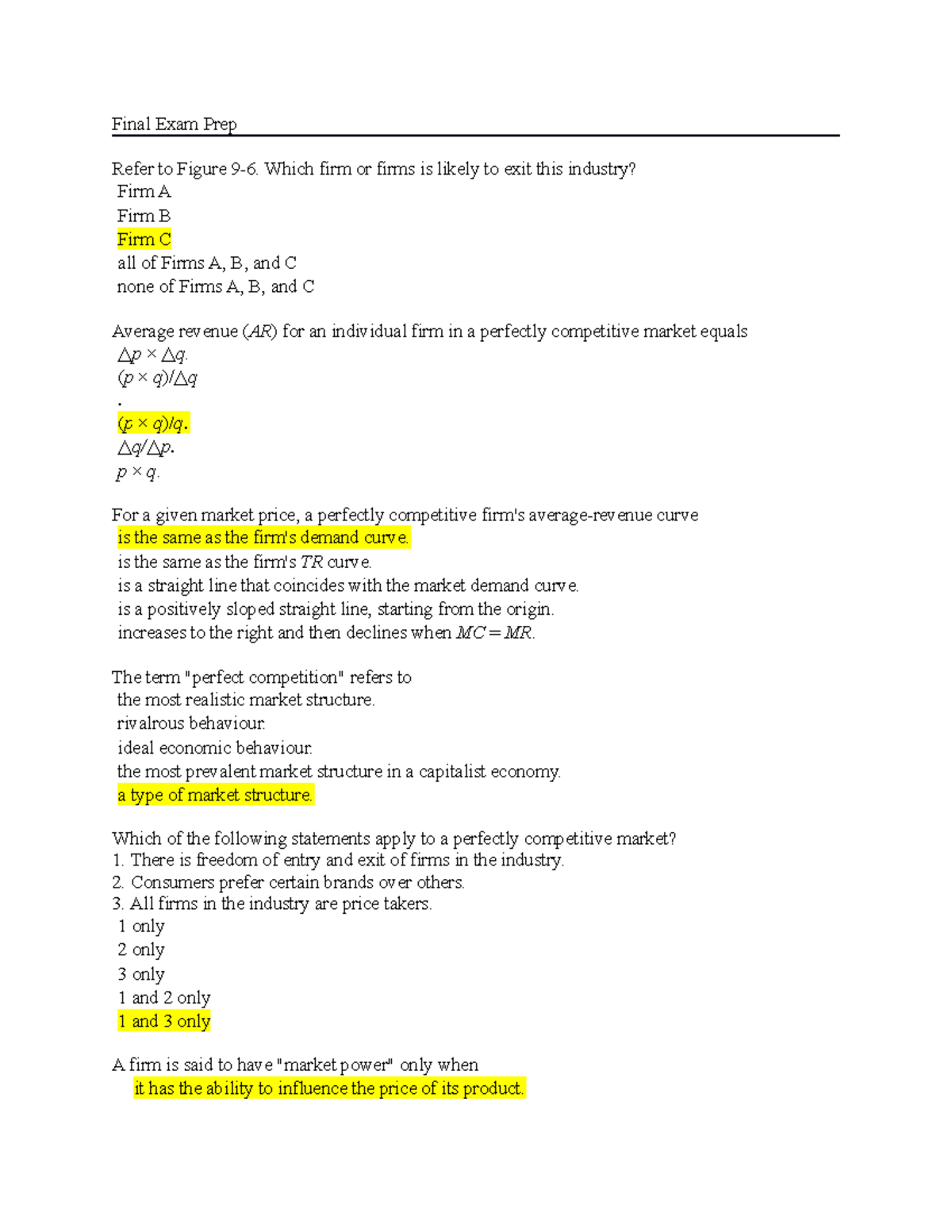 Final Exam Prep

Refer to Figure 9-6. Which firm or firms is likely to exit this industry?
Firm A
Firm B
Firm C
all of Firms A, B, and C
none of Firms A, B, and C

Average revenue ($AR$) for an individual firm in a perfectly competitive market equals
$\Delta p \times \Delta q$.
$(p \times q)/\Delta q$
.
$(p \times q)/q$.
$\Delta q/\Delta p$.
$p \times q$.

For a given market price, a perfectly competitive firm's average-revenue curve
is the same as the firm's demand curve.
is the same as the firm's $TR$ curve.
is a straight line that coincides with the market demand curve.
is a positively sloped straight line, starting from the origin.
increases to the right and then declines when $MC = MR$.

The term "perfect competition" refers to
the most realistic market structure.
rivalrous behaviour.
ideal economic behaviour.
the most prevalent market structure in a capitalist economy.
a type of market structure.

Which of the following statements apply to a perfectly competitive market?
1. There is freedom of entry and exit of firms in the industry.
2. Consumers prefer certain brands over others.
3. All firms in the industry are price takers.
1 only
2 only
3 only
1 and 2 only
1 and 3 only

A firm is said to have "market power" only when
it has the ability to influence the price of its product.